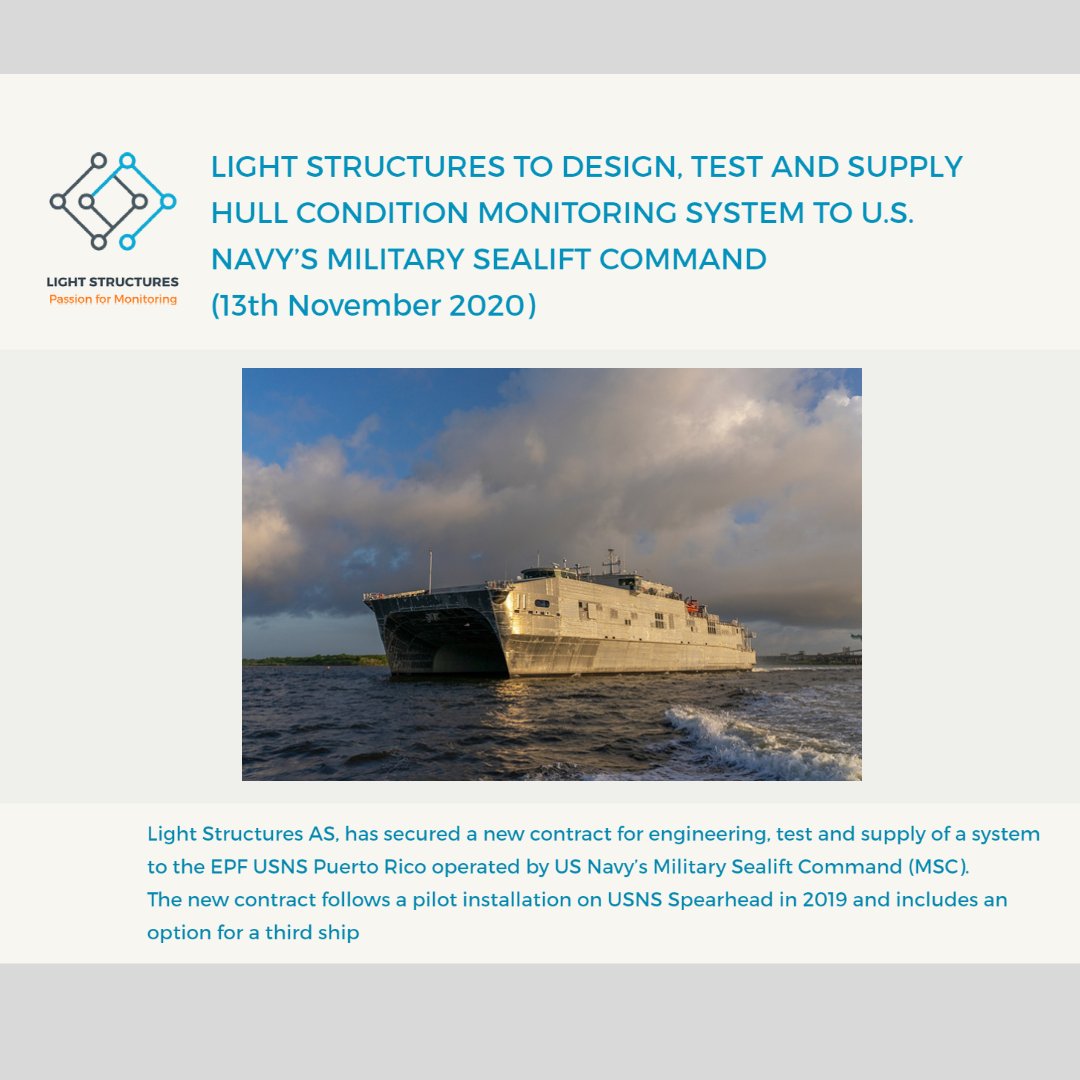 LIGHT STRUCTURES
Passion for Monitoring

LIGHT STRUCTURES TO DESIGN, TEST AND SUPPLY HULL CONDITION MONITORING SYSTEM TO U.S. NAVY'S MILITARY SEALIFT COMMAND
(13th November 2020)

Light Structures AS, has secured a new contract for engineering, test and supply of a system to the EPF USNS Puerto Rico operated by US Navy's Military Sealift Command (MSC).
The new contract follows a pilot installation on USNS Spearhead in 2019 and includes an option for a third ship